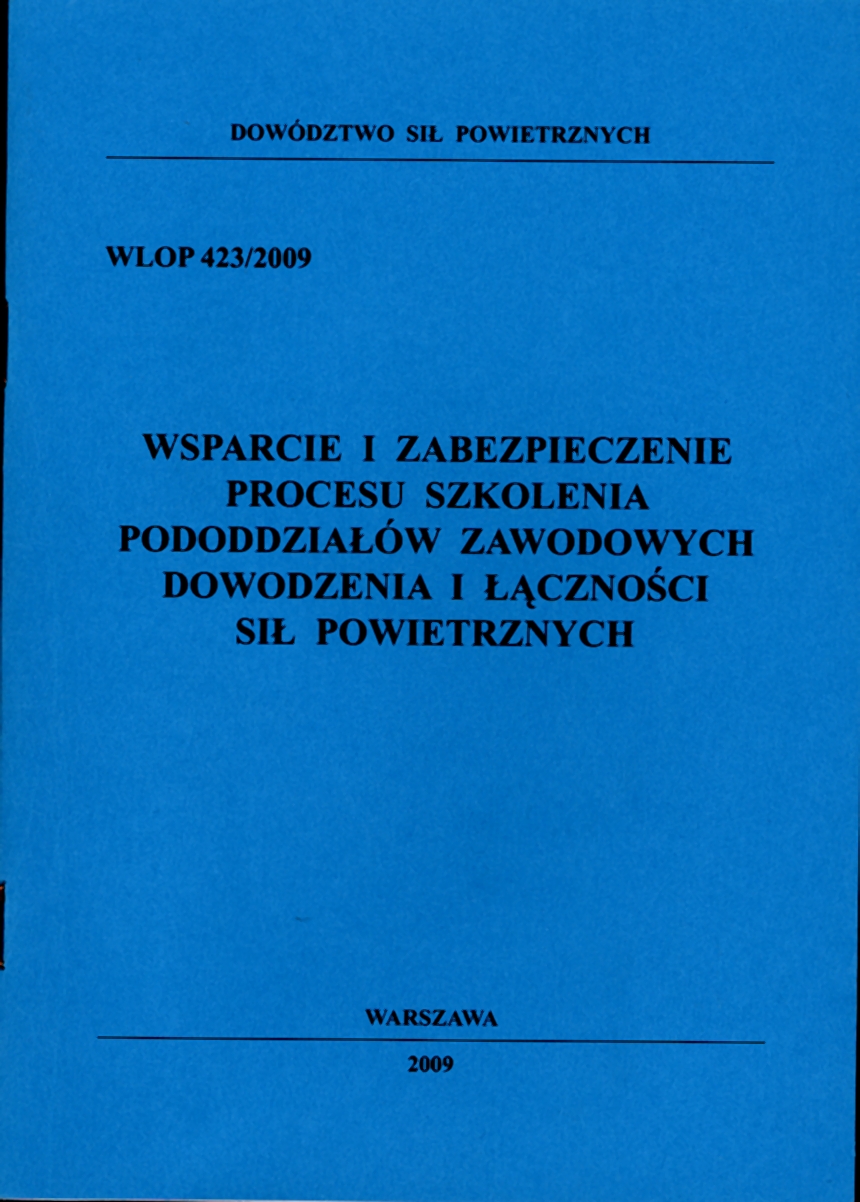 DOWÓDZTWO SIŁ POWIETRZNYCH

WLOP 423/2009

WSPARCIE I ZABEZPIECZENIE PROCESU SZKOLENIA PODODDZIAŁÓW ZAWODOWYCH DOWODZENIA I ŁĄCZNOŚCI SIŁ POWIETRZNYCH

WARSZAWA

2009